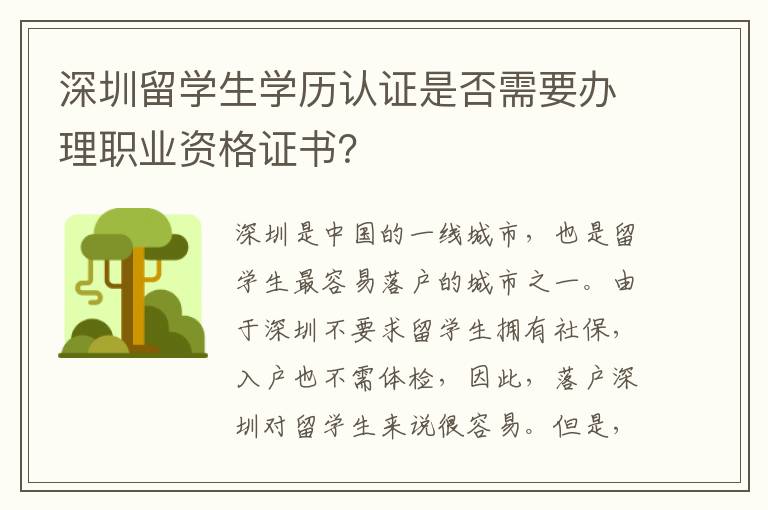 深圳留学生学历认证是否需要办理职业资格证书？

深圳是中国的一线城市，也是留学生最容易落户的城市之一。由于深圳不要求留学生拥有社保，入户也不需体检，因此，落户深圳对留学生来说很容易。但是，